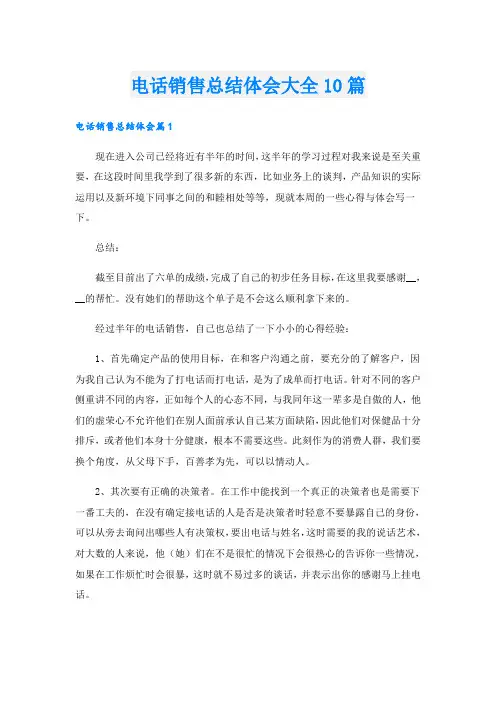 电话销售总结体会大全10篇

电话销售总结体会篇1

现在进入公司已经将近有半年的时间，这半年的学习过程对我来说是至关重要，在这段时间里我学到了很多新的东西，比如业务上的谈判，产品知识的实际运用以及新环境下同事之间的和睦相处等等，现就本周的一些心得与体会写一下。

总结：

截至目前出了六单的成绩，完成了自己的初步任务目标，在这里我要感谢__，__的帮忙。没有她们的帮助这个单子是不会这么顺利拿下来的。

经过半年的电话销售，自己也总结了一下小小的心得经验：

1、首先确定产品的使用目标，在和客户沟通之前，要充分的了解客户，因为我自己认为不能为了打电话而打电话，是为了成单而打电话。针对不同的客户侧重讲不同的内容，正如每个人的心态不同，与我同年这一辈多是自傲的人，他们的虚荣心不允许他们在别人面前承认自己某方面缺陷，因此他们对保健品十分排斥，或者他们本身十分健康，根本不需要这些。此刻作为的消费人群，我们要换个角度，从父母下手，百善孝为先，可以以情动人。

2、其次要有正确的决策者。在工作中能找到一个真正的决策者也是需要下一番工夫的，在没有确定接电话的人是否是决策者时轻意不要暴露自己的身份，可以从旁去询问出哪些人有决策权，要出电话与姓名，这时需要的我的说话艺术，对大数的人来说，他（她）们在不是很忙的情况下会很热心的告诉你一些情况，如果在工作烦忙时会很暴，这时就不易过多的谈话，并表示出你的感谢马上挂电话。